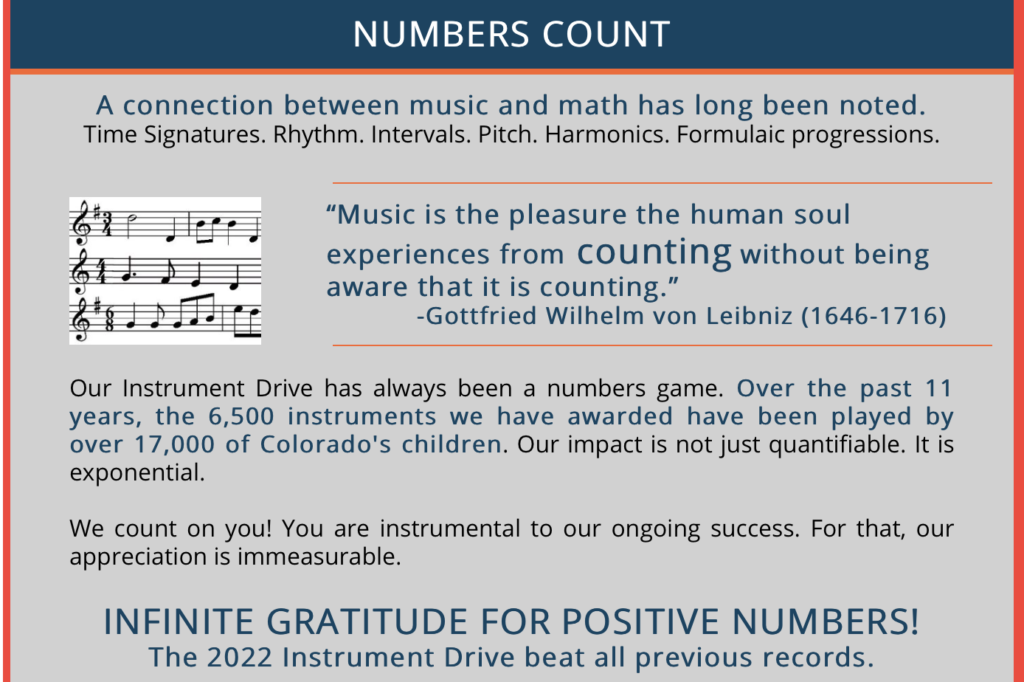 NUMBERS COUNT

A connection between music and math has long been noted.
Time Signatures. Rhythm. Intervals. Pitch. Harmonics. Formulaic progressions.

"Music is the pleasure the human soul experiences from counting without being aware that it is counting."
-Gottfried Wilhelm von Leibniz (1646-1716)

Our Instrument Drive has always been a numbers game. Over the past 11 years, the 6,500 instruments we have awarded have been played by over 17,000 of Colorado's children. Our impact is not just quantifiable. It is exponential.

We count on you! You are instrumental to our ongoing success. For that, our appreciation is immeasurable.

INFINITE GRATITUDE FOR POSITIVE NUMBERS!
The 2022 Instrument Drive beat all previous records.